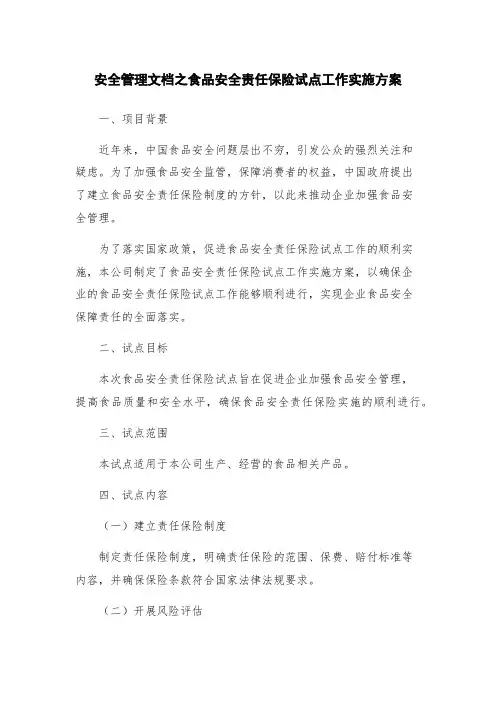 安全管理文档之食品安全责任保险试点工作实施方案

一、项目背景

近年来，中国食品安全问题层出不穷，引发公众的强烈关注和疑虑。为了加强食品安全监管，保障消费者的权益，中国政府提出了建立食品安全责任保险制度的方针，以此来推动企业加强食品安全管理。

为了落实国家政策，促进食品安全责任保险试点工作的顺利实施，本公司制定了食品安全责任保险试点工作实施方案，以确保企业的食品安全责任保险试点工作能够顺利进行，实现企业食品安全保障责任的全面落实。

二、试点目标

本次食品安全责任保险试点旨在促进企业加强食品安全管理，提高食品质量和安全水平，确保食品安全责任保险实施的顺利进行。

三、试点范围

本试点适用于本公司生产、经营的食品相关产品。

四、试点内容

（一）建立责任保险制度

制定责任保险制度，明确责任保险的范围、保费、赔付标准等内容，并确保保险条款符合国家法律法规要求。

（二）开展风险评估